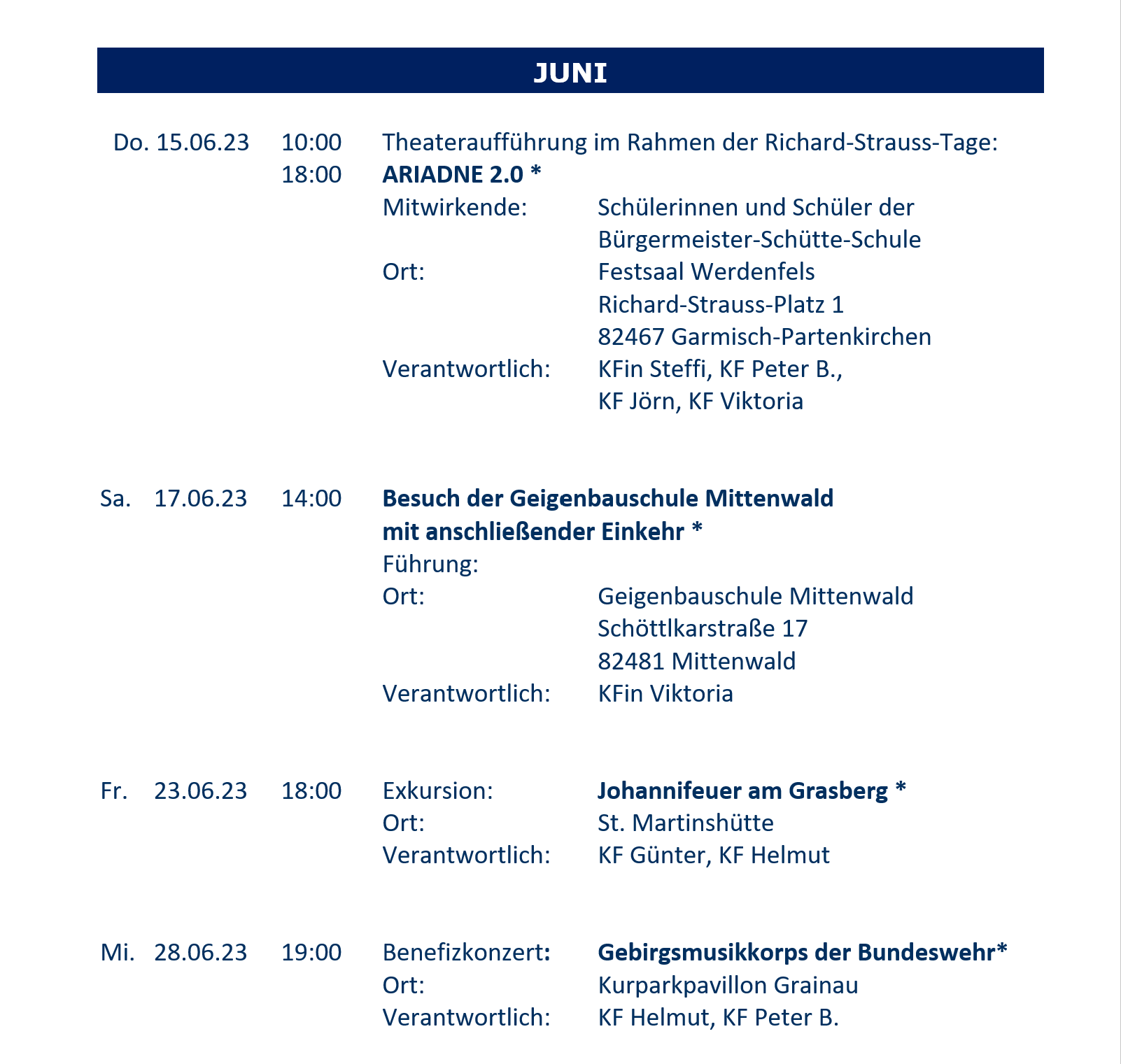 JUNI

Do. 15.06.23 10:00 18:00 Theateraufführung im Rahmen der Richard-Strauss-Tage:
ARIADNE 2.0 *
Mitwirkende: Schülerinnen und Schüler der Bürgermeister-Schütte-Schule
Ort: Festsaal Werdenfels
Richard-Strauss-Platz 1
82467 Garmisch-Partenkirchen
Verantwortlich: KFin Steffi, KF Peter B.,
KF Jörn, KF Viktoria

Sa. 17.06.23 14:00 Besuch der Geigenbauschule Mittenwald
mit anschließender Einkehr *
Führung:
Ort: Geigenbauschule Mittenwald
Schöttlkarstraße 17
82481 Mittenwald
Verantwortlich: KFin Viktoria

Fr. 23.06.23 18:00 Exkursion: Johannifeuer am Grasberg *
Ort: St. Martinshütte
Verantwortlich: KF Günter, KF Helmut

Mi. 28.06.23 19:00 Benefizkonzert: Gebirgsmusikkorps der Bundeswehr*
Ort: Kurparkpavillon Grainau
Verantwortlich: KF Helmut, KF Peter B.